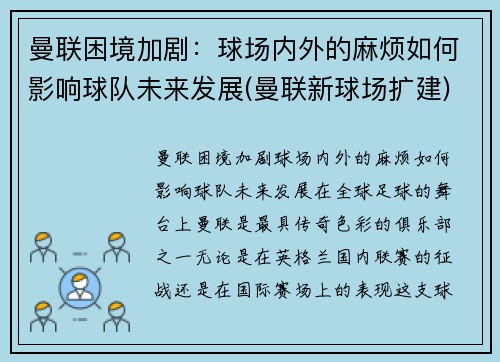 曼联困境加剧：球场内外的麻烦如何影响球队未来发展(曼联新球场扩建)

曼联困境加剧球场内外的麻烦如何影响球队未来发展在全球足球的舞台上曼联是最具传奇色彩的俱乐部之一无论是在英格兰国内联赛的征战还是在国际赛场上的表现这支球